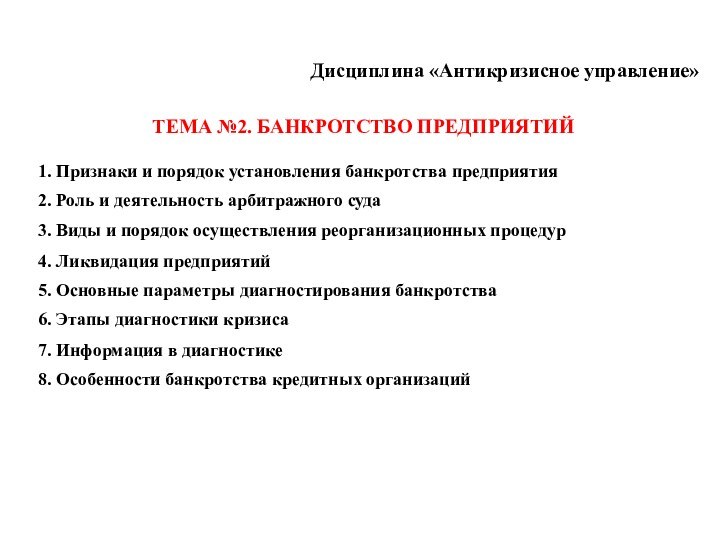 Дисциплина «Антикризисное управление»

ТЕМА №2. БАНКРОТСТВО ПРЕДПРИЯТИЙ

1. Признаки и порядок установления банкротства предприятия
2. Роль и деятельность арбитражного суда
3. Виды и порядок осуществления реорганизационных процедур
4. Ликвидация предприятий
5. Основные параметры диагностирования банкротства
6. Этапы диагностики кризиса
7. Информация в диагностике
8. Особенности банкротства кредитных организаций